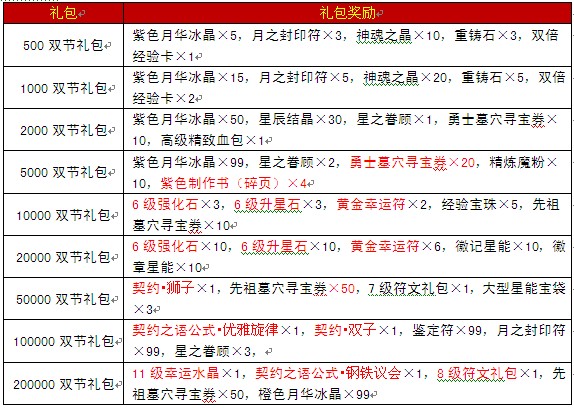 | 礼包 | 礼包奖励 |
|---|---|
| 500 双节礼包 | 紫色月华冰晶×5，月之封印符×3，神魂之晶×10，重铸石×3，双倍经验卡×1 |
| 1000 双节礼包 | 紫色月华冰晶×15，月之封印符×5，神魂之晶×20，重铸石×5，双倍经验卡×2 |
| 2000 双节礼包 | 紫色月华冰晶×50，星辰结晶×30，星之眷顾×1，勇士墓穴寻宝券×10，高级精致血包×1 |
| 5000 双节礼包 | 紫色月华冰晶×99，星之眷顾×2，勇士墓穴寻宝券×20，精炼魔粉×10，紫色制作书（碎页）×4 |
| 10000 双节礼包 | 6 级强化石×3，6 级升星石×3，黄金幸运符×2，经验宝珠×5，先祖墓穴寻宝券×10 |
| 20000 双节礼包 | 6 级强化石×10，6 级升星石×10，黄金幸运符×6，徽记星能×10，徽章星能×10 |
| 50000 双节礼包 | 契约•狮子×1，先祖墓穴寻宝券×50，7 级符文礼包×1，大型星能宝袋×3 |
| 100000 双节礼包 | 契约之语公式•优雅旋律×1，契约•双子×1，鉴定符×99，月之封印符×99，星之眷顾×3， |
| 200000 双节礼包 | 11 级幸运水晶×1，契约之语公式•钢铁议会×1，8 级符文礼包×1，先祖墓穴寻宝券×50，橙色月华冰晶×99 |